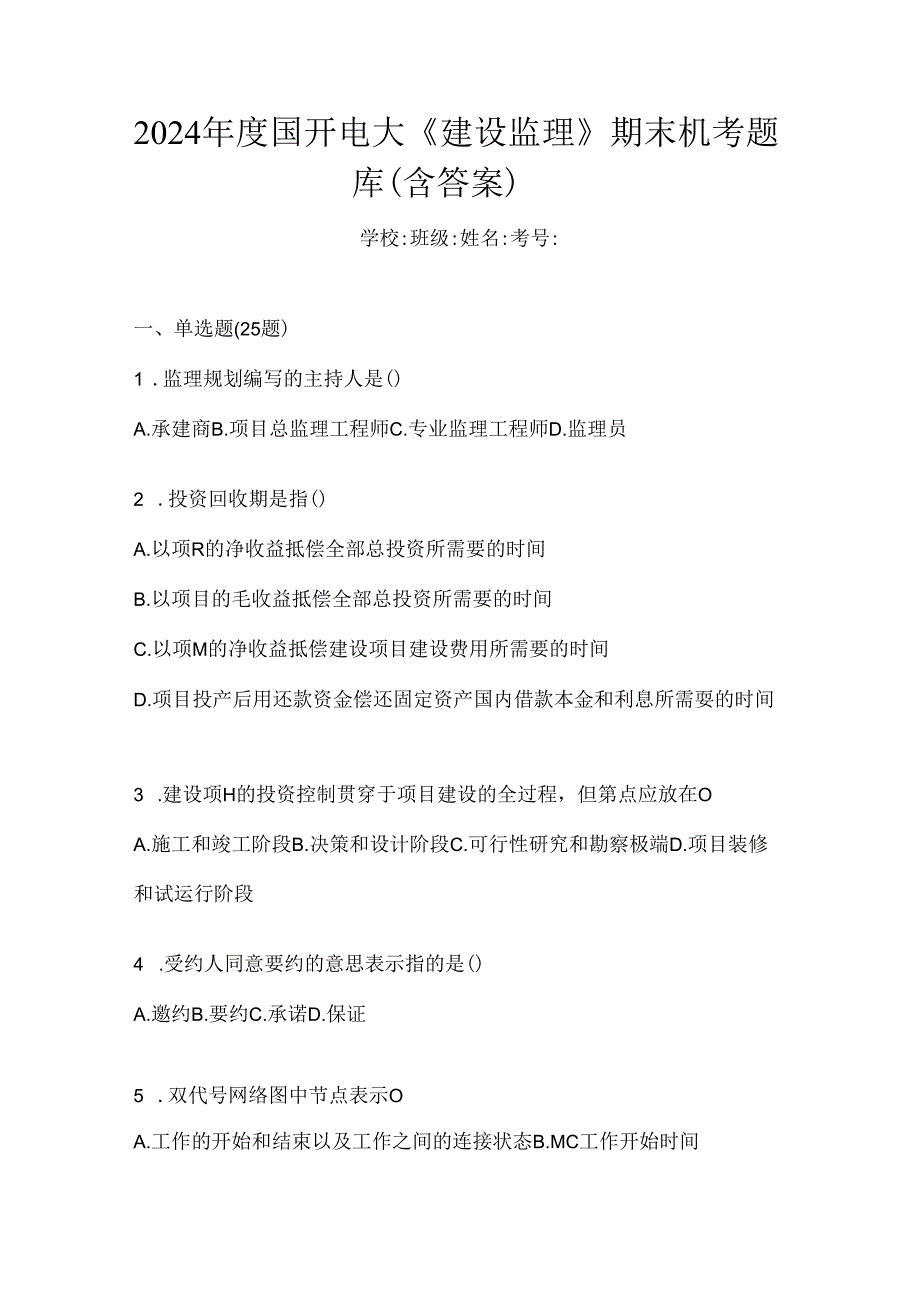 2024年度国开电大《建设监理》期末机考题库(含答案)

学校:班级:姓名:考号:

一、单选题(25题)

1．监理规划编写的主持人是()

A.承建商B.项目总监理工程师C.专业监理工程师D.监理员

2．投资回收期是指()

A.以项R的净收益抵偿全部总投资所需要的时间

B.以项目的毛收益抵偿全部总投资所需要的时间

C.以项M的净收益抵偿建设项目建设费用所需要的时间

D.项目投产后用还款资金偿还固定资产国内借款本金和利息所需要的时间

3．建设项H的投资控制贯穿于项目建设的全过程，但第点应放在O

A.施工和竣工阶段B.决策和设计阶段C.可行性研究和勘察极端D.项目装修和试运行阶段

4．受约人同意要约的意思表示指的是()

A.邀约B.要约C.承诺D.保证

5．双代号网络图中节点表示O

A.工作的开始和结束以及工作之间的连接状态B.MC工作开始时间